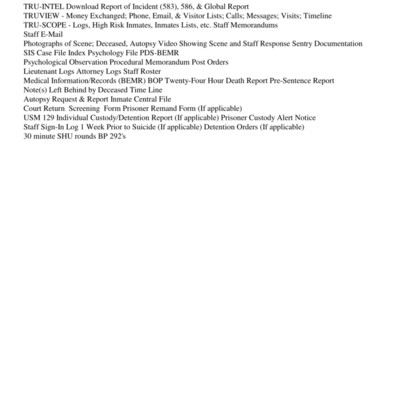 TRU-INTEL Download Report of Incident (583), 586, & Global Report
TRUVIEW - Money Exchanged; Phone, Email, & Visitor Lists; Calls; Messages; Visits; Timeline
TRU-SCOPE - Logs, High Risk Inmates, Inmates Lists, etc. Staff Memorandums
Staff E-Mail
Photographs of Scene; Deceased, Autopsy Video Showing Scene and Staff Response Sentry Documentation
SIS Case File Index Psychology File PDS-BEMR
Psychological Observation Procedural Memorandum Post Orders
Lieutenant Logs Attorney Logs Staff Roster
Medical Information/Records (BEMR) BOP Twenty-Four Hour Death Report Pre-Sentence Report
Note(s) Left Behind by Deceased Time Line
Autopsy Request & Report Inmate Central File
Court Return Screening Form Prisoner Remand Form (If applicable)
USM 129 Individual Custody/Detention Report (If applicable) Prisoner Custody Alert Notice
Staff Sign-In Log 1 Week Prior to Suicide (If applicable) Detention Orders (If applicable)
30 minute SHU rounds BP 292's